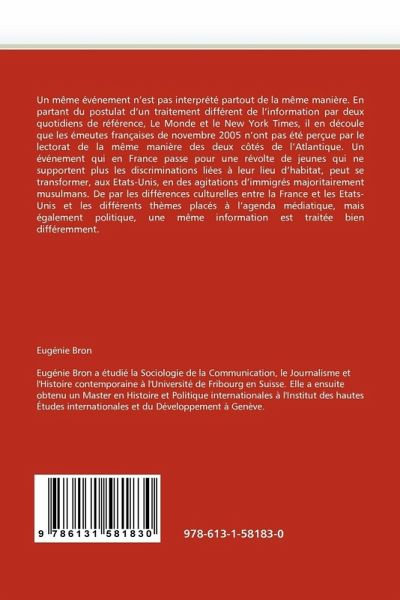 Un même événement n'est pas interprété partout de la même manière. En partant du postulat d'un traitement différent de l'information par deux quotidiens de référence, Le Monde et le New York Times, il en découle que les émeutes françaises de novembre 2005 n'ont pas été perçue par le lectorat de la même manière des deux côtés de l'Atlantique. Un événement qui en France passe pour une révolte de jeunes qui ne supportent plus les discriminations liées à leur lieu d'habitat, peut se transformer, aux Etats-Unis, en des agitations d'immigrés majoritairement musulmans. De par les différences culturelles entre la France et les Etats-Unis et les différents thèmes placés à l'agenda médiatique, mais également politique, une même information est traitée bien différemment.

Eugénie Bron

Eugénie Bron a étudié la Sociologie de la Communication, le Journalisme et l'Histoire contemporaine à l'Université de Fribourg en Suisse. Elle a ensuite obtenu un Master en Histoire et Politique internationales à l'Institut des hautes Études internationales et du Développement à Genève.

9 786131 581830

978-613-1-58183-0